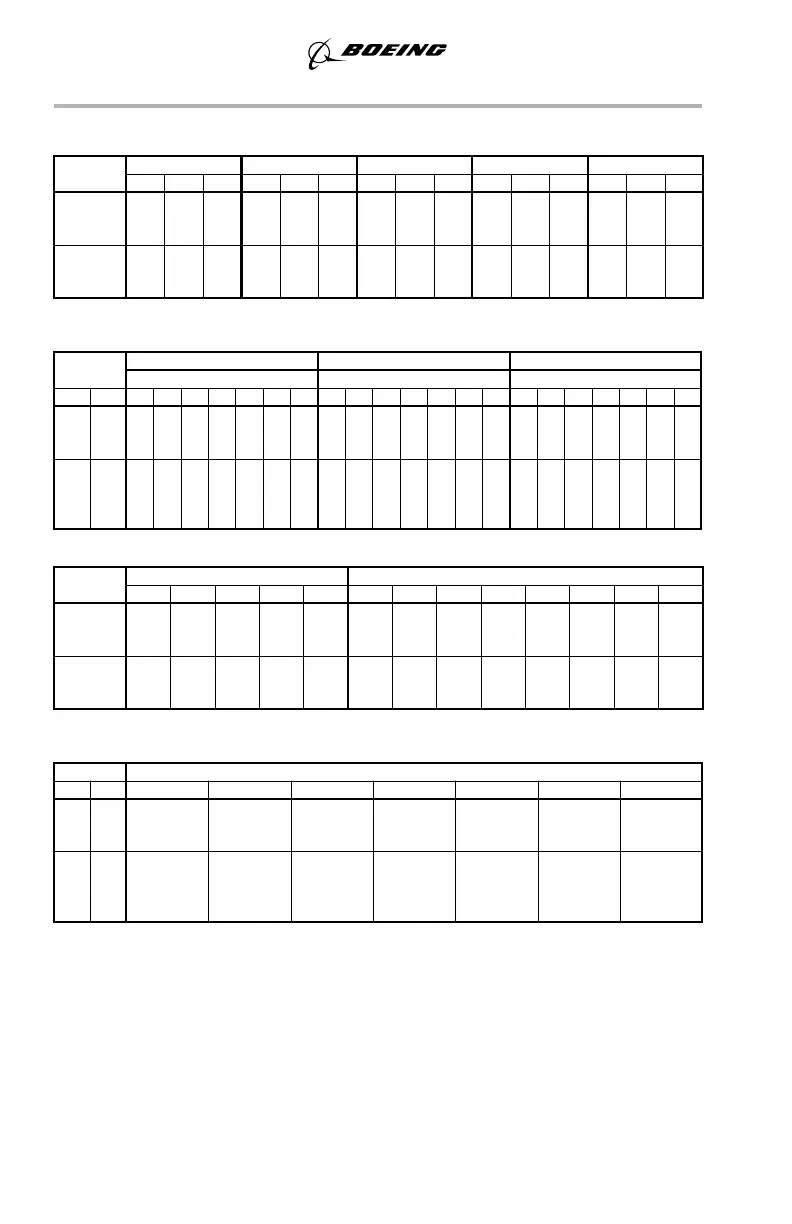 BOEING